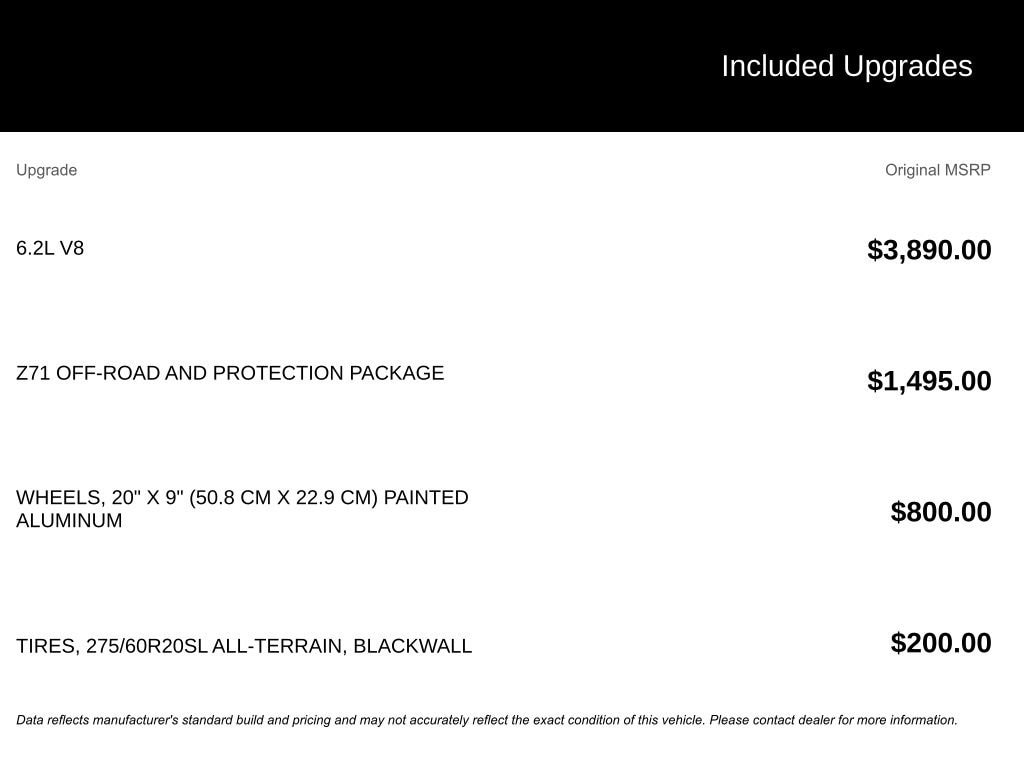 Included Upgrades

| Upgrade | Original MSRP |
|---|---|
| 6.2L V8 | $3,890.00 |
| Z71 OFF-ROAD AND PROTECTION PACKAGE | $1,495.00 |
| WHEELS, 20" X 9" (50.8 CM X 22.9 CM) PAINTED ALUMINUM | $800.00 |
| TIRES, 275/60R20SL ALL-TERRAIN, BLACKWALL | $200.00 |

Data reflects manufacturer's standard build and pricing and may not accurately reflect the exact condition of this vehicle. Please contact dealer for more information.